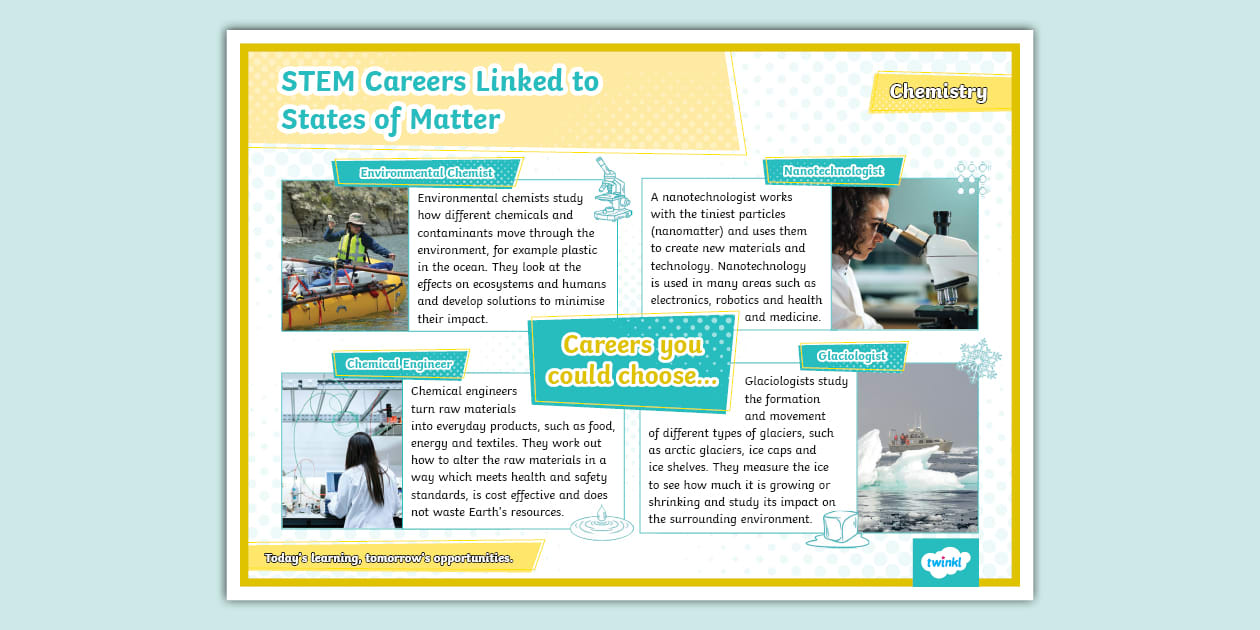 STEM Careers Linked to States of Matter

Chemistry

Environmental Chemist

Environmental chemists study how different chemicals and contaminants move through the environment, for example plastic in the ocean. They look at the effects on ecosystems and humans and develop solutions to minimise their impact.

Nanotechnologist

A nanotechnologist works with the tiniest particles (nanomatter) and uses them to create new materials and technology. Nanotechnology is used in many areas such as electronics, robotics and health and medicine.

Careers you could choose...

Chemical Engineer

Chemical engineers turn raw materials into everyday products, such as food, energy and textiles. They work out how to alter the raw materials in a way which meets health and safety standards, is cost effective and does not waste Earth's resources.

Glaciologist

Glaciologists study the formation and movement of different types of glaciers, such as arctic glaciers, ice caps and ice shelves. They measure the ice to see how much it is growing or shrinking and study its impact on the surrounding environment.

Today's learning, tomorrow's opportunities.

twinkl